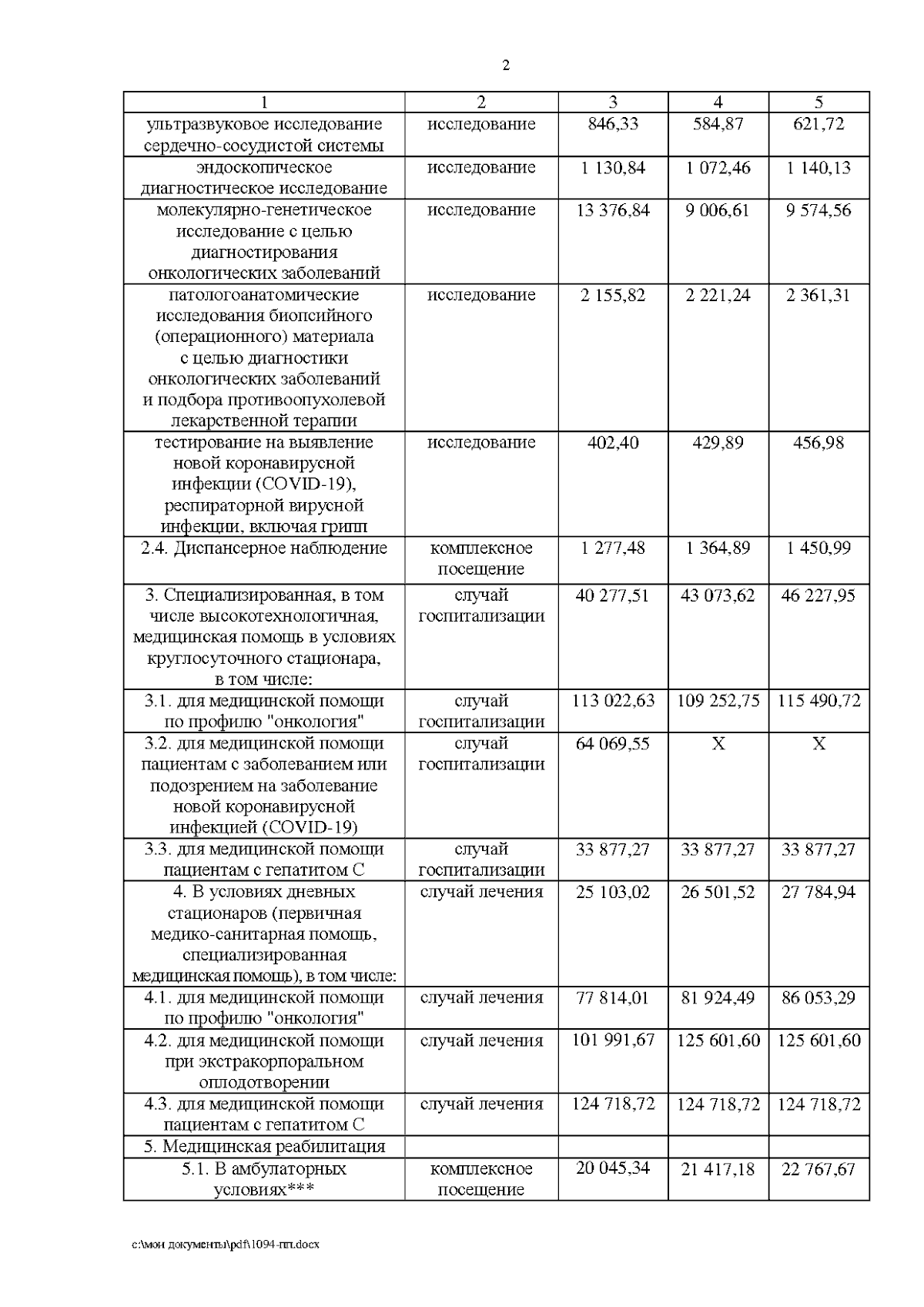 2

| 1 | 2 | 3 | 4 | 5 |
|---|---|---|---|---|
| ультразвуковое исследование сердечно-сосудистой системы | исследование | 846,33 | 584,87 | 621,72 |
| эндоскопическое диагностическое исследование | исследование | 1 130,84 | 1 072,46 | 1 140,13 |
| молекулярно-генетическое исследование с целью диагностирования онкологических заболеваний | исследование | 13 376,84 | 9 006,61 | 9 574,56 |
| патологоанатомические исследования биопсийного (операционного) материала с целью диагностики онкологических заболеваний и подбора противоопухолевой лекарственной терапии | исследование | 2 155,82 | 2 221,24 | 2 361,31 |
| тестирование на выявление новой коронавирусной инфекции (COVID-19), респираторной вирусной инфекции, включая грипп | исследование | 402,40 | 429,89 | 456,98 |
| 2.4. Диспансерное наблюдение | комплексное посещение | 1 277,48 | 1 364,89 | 1 450,99 |
| 3. Специализированная, в том числе высокотехнологичная, медицинская помощь в условиях круглосуточного стационара, в том числе: | случай госпитализации | 40 277,51 | 43 073,62 | 46 227,95 |
| 3.1. для медицинской помощи по профилю "онкология" | случай госпитализации | 113 022,63 | 109 252,75 | 115 490,72 |
| 3.2. для медицинской помощи пациентам с заболеванием или подозрением на заболевание новой коронавирусной инфекцией (COVID-19) | случай госпитализации | 64 069,55 | X | X |
| 3.3. для медицинской помощи пациентам с гепатитом С | случай госпитализации | 33 877,27 | 33 877,27 | 33 877,27 |
| 4. В условиях дневных стационаров (первичная медико-санитарная помощь, специализированная медицинская помощь), в том числе: | случай лечения | 25 103,02 | 26 501,52 | 27 784,94 |
| 4.1. для медицинской помощи по профилю "онкология" | случай лечения | 77 814,01 | 81 924,49 | 86 053,29 |
| 4.2. для медицинской помощи при экстракорпоральном оплодотворении | случай лечения | 101 991,67 | 125 601,60 | 125 601,60 |
| 4.3. для медицинской помощи пациентам с гепатитом С | случай лечения | 124 718,72 | 124 718,72 | 124 718,72 |
| 5. Медицинская реабилитация | | | | |
| 5.1. В амбулаторных условиях*** | комплексное посещение | 20 045,34 | 21 417,18 | 22 767,67 |

c:\мои документы\pdf\1094-пп.docx